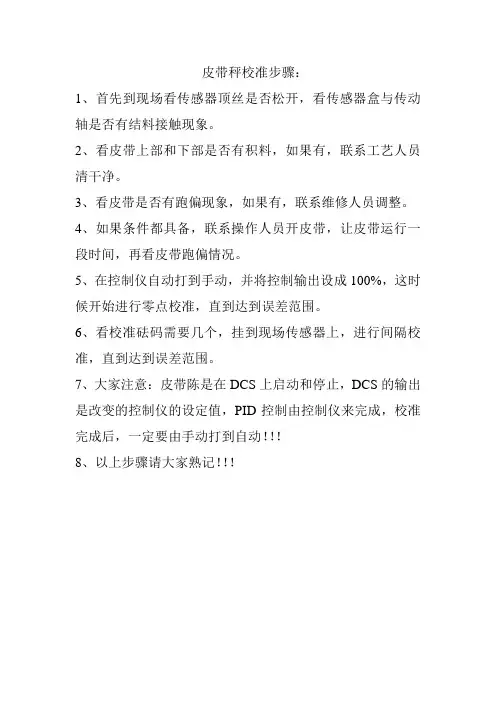 皮带秤校准步骤：

1、首先到现场看传感器顶丝是否松开，看传感器盒与传动轴是否有结料接触现象。

2、看皮带上部和下部是否有积料，如果有，联系工艺人员清干净。

3、看皮带是否有跑偏现象，如果有，联系维修人员调整。

4、如果条件都具备，联系操作人员开皮带，让皮带运行一段时间，再看皮带跑偏情况。

5、在控制仪自动打到手动，并将控制输出设成 100%，这时候开始进行零点校准，直到达到误差范围。

6、看校准砝码需要几个，挂到现场传感器上，进行间隔校准，直到达到误差范围。

7、大家注意：皮带陈是在 DCS 上启动和停止，DCS 的输出是改变的控制仪的设定值，PID 控制由控制仪来完成，校准完成后，一定要由手动打到自动！！！

8、以上步骤请大家熟记！！！